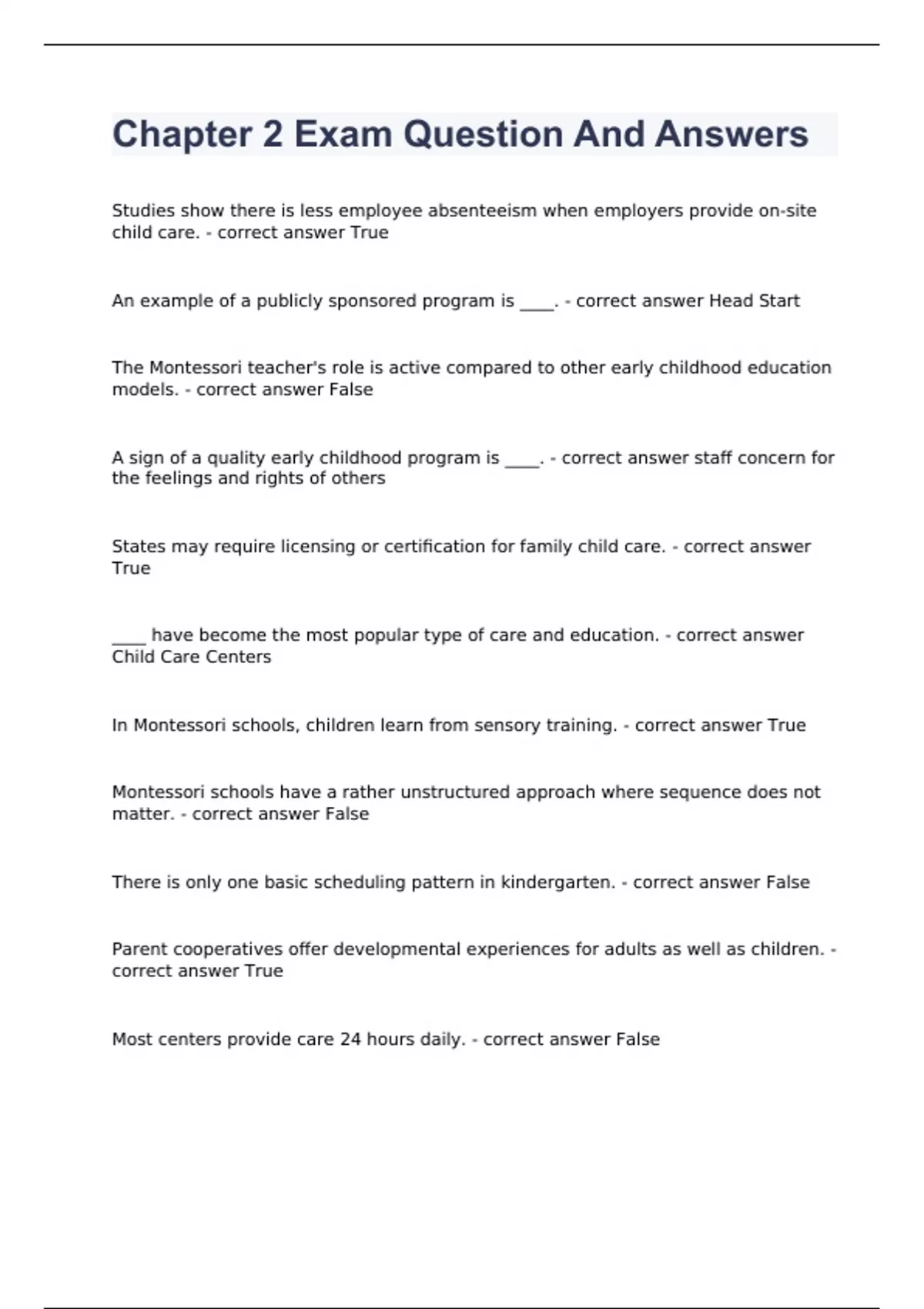 Chapter 2 Exam Question And Answers

Studies show there is less employee absenteeism when employers provide on-site child care. - correct answer True

An example of a publicly sponsored program is ____. - correct answer Head Start

The Montessori teacher's role is active compared to other early childhood education models. - correct answer False

A sign of a quality early childhood program is ____. - correct answer staff concern for the feelings and rights of others

States may require licensing or certification for family child care. - correct answer True

____ have become the most popular type of care and education. - correct answer Child Care Centers

In Montessori schools, children learn from sensory training. - correct answer True

Montessori schools have a rather unstructured approach where sequence does not matter. - correct answer False

There is only one basic scheduling pattern in kindergarten. - correct answer False

Parent cooperatives offer developmental experiences for adults as well as children. - correct answer True

Most centers provide care 24 hours daily. - correct answer False